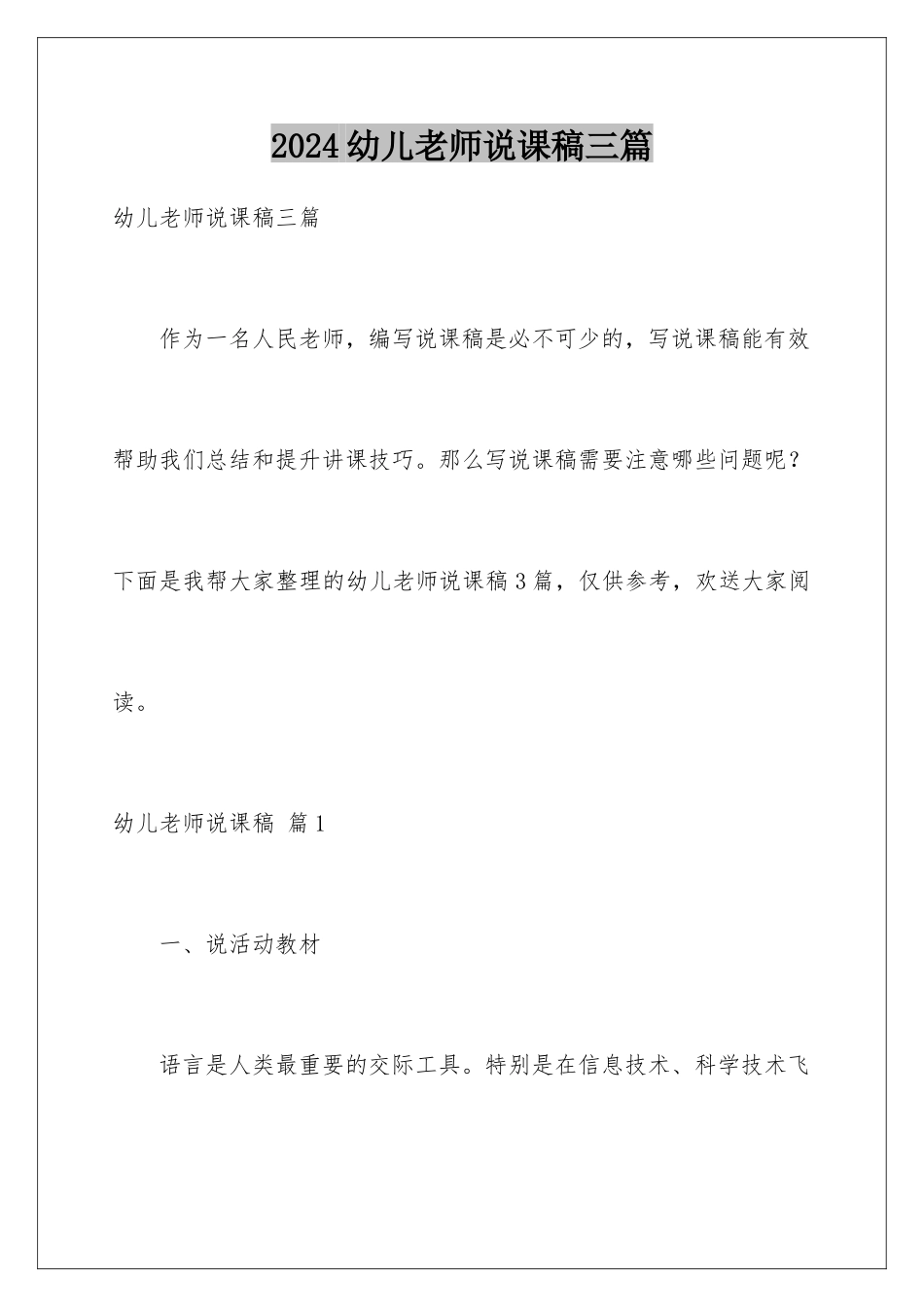 2024幼儿老师说课稿三篇

幼儿老师说课稿三篇

作为一名人民老师，编写说课稿是必不可少的，写说课稿能有效帮助我们总结和提升讲课技巧。那么写说课稿需要注意哪些问题呢？下面是我帮大家整理的幼儿老师说课稿3篇，仅供参考，欢送大家阅读。

幼儿老师说课稿 篇1

一、说活动教材

语言是人类最重要的交际工具。特别是在信息技术、科学技术飞